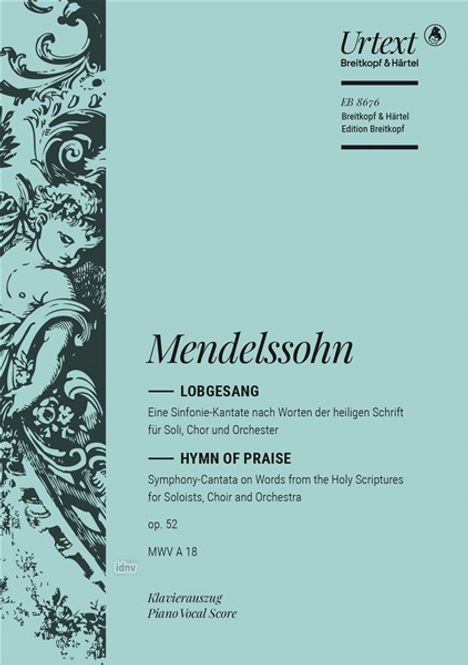 Urtext
Breitkopf & Härtel

EB 8676
Breitkopf & Härtel
Edition Breitkopf

Mendelssohn

LOBGESANG
Eine Sinfonie-Kantate nach Worten der heiligen Schrift für Soli, Chor und Orchester

HYMN OF PRAISE
Symphony-Cantata on Words from the Holy Scriptures for Soloists, Choir and Orchestra

op. 52
MWV A 18

idnv

Klavierauszug
Piano Vocal Score